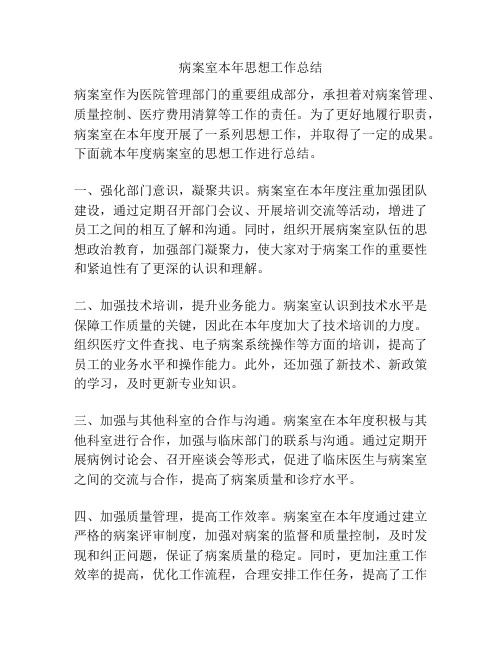 病案室本年思想工作总结

病案室作为医院管理部门的重要组成部分，承担着对病案管理、质量控制、医疗费用清算等工作的责任。为了更好地履行职责，病案室在本年度开展了一系列思想工作，并取得了一定的成果。下面就本年度病案室的思想工作进行总结。

一、强化部门意识，凝聚共识。病案室在本年度注重加强团队建设，通过定期召开部门会议、开展培训交流等活动，增进了员工之间的相互了解和沟通。同时，组织开展病案室队伍的思想政治教育，加强部门凝聚力，使大家对于病案工作的重要性和紧迫性有了更深的认识和理解。

二、加强技术培训，提升业务能力。病案室认识到技术水平是保障工作质量的关键，因此在本年度加大了技术培训的力度。组织医疗文件查找、电子病案系统操作等方面的培训，提高了员工的业务水平和操作能力。此外，还加强了新技术、新政策的学习，及时更新专业知识。

三、加强与其他科室的合作与沟通。病案室在本年度积极与其他科室进行合作，加强与临床部门的联系与沟通。通过定期开展病例讨论会、召开座谈会等形式，促进了临床医生与病案室之间的交流与合作，提高了病案质量和诊疗水平。

四、加强质量管理，提高工作效率。病案室在本年度通过建立严格的病案评审制度，加强对病案的监督和质量控制，及时发现和纠正问题，保证了病案质量的稳定。同时，更加注重工作效率的提高，优化工作流程，合理安排工作任务，提高了工作